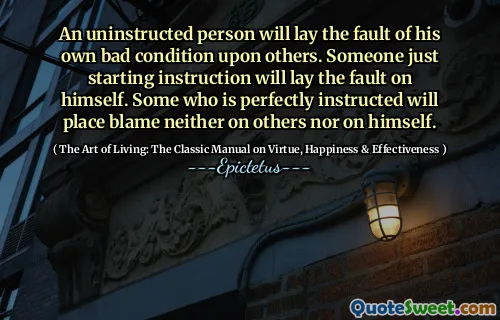 An uninstructed person will lay the fault of his own bad condition upon others. Someone just starting instruction will lay the fault on himself. Some who is perfectly instructed will place blame neither on others nor on himself.

( The Art of Living: The Classic Manual on Virtue, Happiness & Effectiveness )

---Epictetus---

QuoteSweet.com